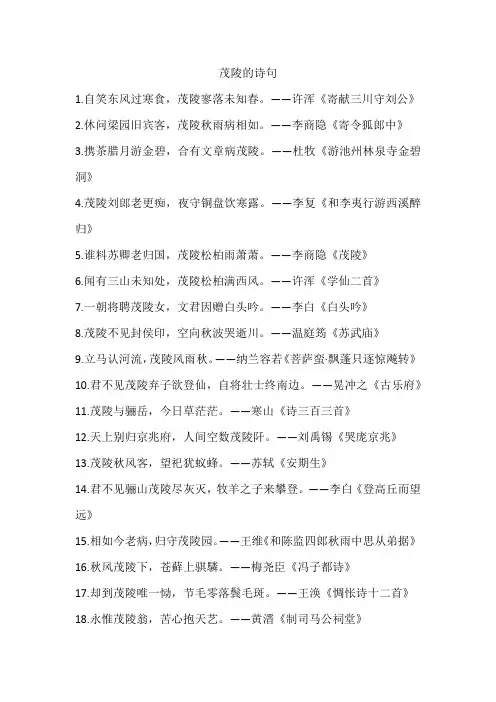 茂陵的诗句

1.自笑东风过寒食，茂陵寥落未知春。——许浑《寄献三川守刘公》

2.休问梁园旧宾客，茂陵秋雨病相如。——李商隐《寄令狐郎中》

3.携茶腊月游金碧，合有文章病茂陵。——杜牧《游池州林泉寺金碧洞》

4.茂陵刘郎老更痴，夜守铜盘饮寒露。——李复《和李夷行游西溪醉归》

5.谁料苏卿老归国，茂陵松柏雨萧萧。——李商隐《茂陵》

6.闻有三山未知处，茂陵松柏满西风。——许浑《学仙二首》

7.一朝将聘茂陵女，文君因赠白头吟。——李白《白头吟》

8.茂陵不见封侯印，空向秋波哭逝川。——温庭筠《苏武庙》

9.立马认河流，茂陵风雨秋。——纳兰容若《菩萨蛮·飘蓬只逐惊飚转》

10.君不见茂陵弃子欲登仙，自将壮士终南边。——晁冲之《古乐府》

11.茂陵与骊岳，今日草茫茫。——寒山《诗三百三首》

12.天上别归京兆府，人间空数茂陵阡。——刘禹锡《哭庞京兆》

13.茂陵秋风客，望祀犹蚁蜂。——苏轼《安期生》

14.君不见骊山茂陵尽灰灭，牧羊之子来攀登。——李白《登高丘而望远》

15.相如今老病，归守茂陵园。——王维《和陈监四郎秋雨中思从弟据》

16.秋风茂陵下，苍藓上骐驎。——梅尧臣《冯子都诗》

17.却到茂陵唯一恸，节毛零落鬓毛斑。——王涣《惆怅诗十二首》

18.永惟茂陵翁，苦心抱天艺。——黄溍《制司马公祠堂》